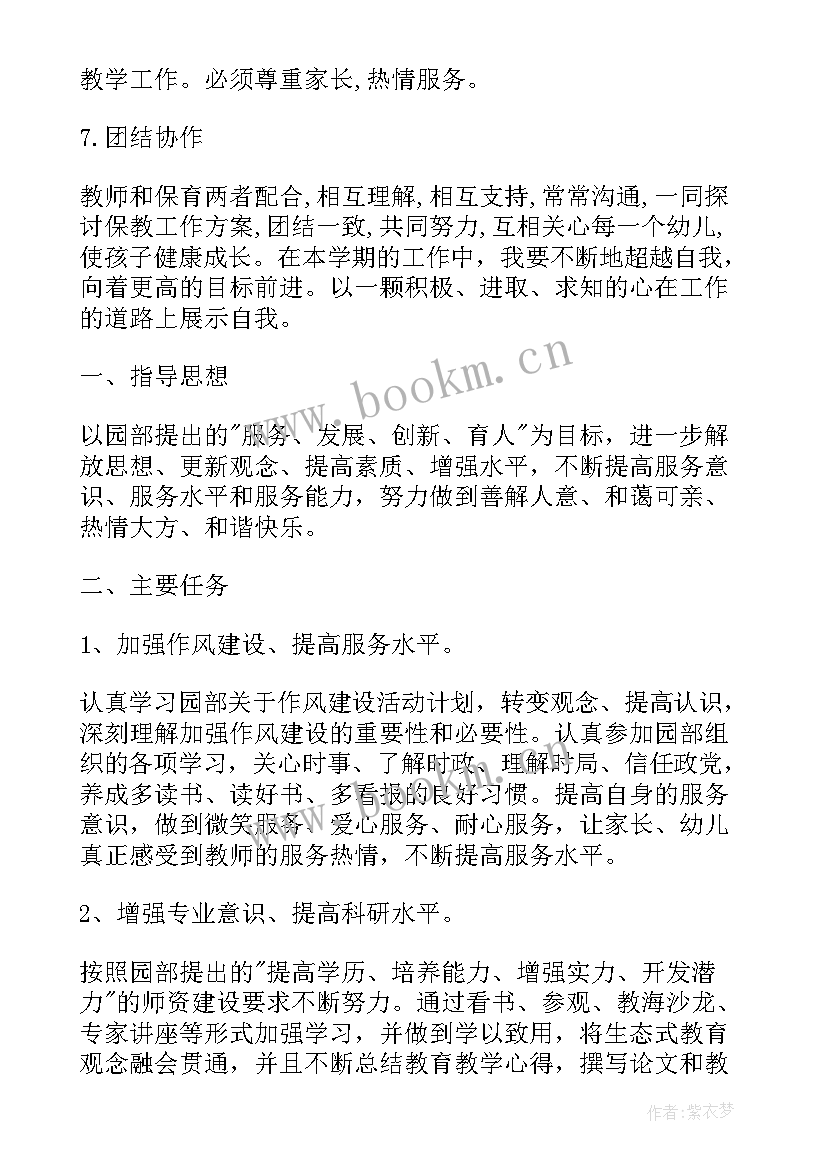 教学工作。必须尊重家长,热情服务。

7.团结协作

教师和保育两者配合,相互理解,相互支持,常常沟通,一同探讨保教工作方案,团结一致,共同努力,互相关心每一个幼儿,使孩子健康成长。在本学期的工作中，我要不断地超越自我，向着更高的目标前进。以一颗积极、进取、求知的心在工作的道路上展示自我。

www.bookm.cn

一、指导思想

以园部提出的"服务、发展、创新、育人"为目标，进一步解放思想、更新观念、提高素质、增强水平，不断提高服务意识、服务水平和服务能力，努力做到善解人意、和蔼可亲、热情大方、和谐快乐。

二、主要任务

1、加强作风建设、提高服务水平。

认真学习园部关于作风建设活动计划，转变观念、提高认识，深刻理解加强作风建设的重要性和必要性。认真参加园部组织的各项学习，关心时事、了解时政、理解时局、信任政党，养成多读书、读好书、多看报的良好习惯。提高自身的服务意识，做到微笑服务、爱心服务、耐心服务，让家长、幼儿真正感受到教师的服务热情，不断提高服务水平。

2、增强专业意识、提高科研水平。

按照园部提出的"提高学历、培养能力、增强实力、开发潜力"的师资建设要求不断努力。通过看书、参观、教海沙龙、专家讲座等形式加强学习，并做到学以致用，将生态式教育观念融会贯通，并且不断总结教育教学心得，撰写论文和教

作者：紫衣梦